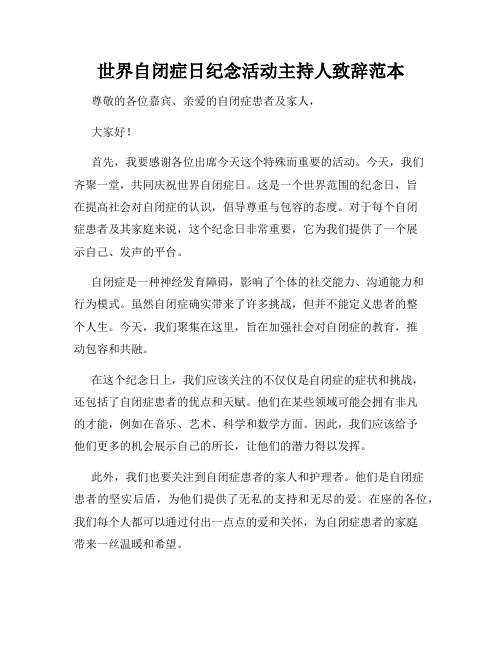 世界自闭症日纪念活动主持人致辞范本

尊敬的各位嘉宾、亲爱的自闭症患者及家人，

大家好！

首先，我要感谢各位出席今天这个特殊而重要的活动。今天，我们齐聚一堂，共同庆祝世界自闭症日。这是一个世界范围的纪念日，旨在提高社会对自闭症的认识，倡导尊重与包容的态度。对于每个自闭症患者及其家庭来说，这个纪念日非常重要，它为我们提供了一个展示自己、发声的平台。

自闭症是一种神经发育障碍，影响了个体的社交能力、沟通能力和行为模式。虽然自闭症确实带来了许多挑战，但并不能定义患者的整个人生。今天，我们聚集在这里，旨在加强社会对自闭症的教育，推动包容和共融。

在这个纪念日上，我们应该关注的不仅仅是自闭症的症状和挑战，还包括了自闭症患者的优点和天赋。他们在某些领域可能会拥有非凡的才能，例如在音乐、艺术、科学和数学方面。因此，我们应该给予他们更多的机会展示自己的所长，让他们的潜力得以发挥。

此外，我们也要关注到自闭症患者的家人和护理者。他们是自闭症患者的坚实后盾，为他们提供了无私的支持和无尽的爱。在座的各位，我们每个人都可以通过付出一点点的爱和关怀，为自闭症患者的家庭带来一丝温暖和希望。